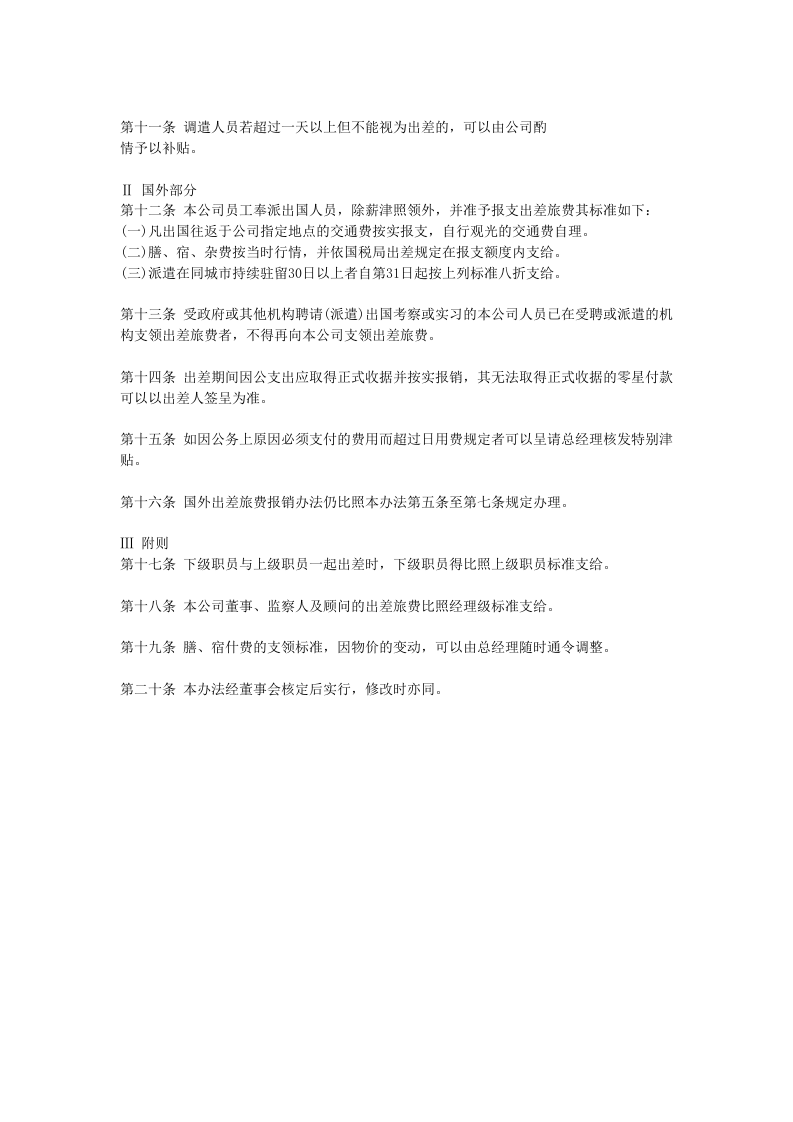 第十一条 调遣人员若超过一天以上但不能视为出差的，可以由公司酌情予以补贴。

Ⅱ 国外部分
第十二条 本公司员工奉派出国人员，除薪津照领外，并准予报支出差旅费其标准如下：
(一)凡出国往返于公司指定地点的交通费按实报支，自行观光的交通费自理。
(二)膳、宿、杂费按当时行情，并依国税局出差规定在报支额度内支给。
(三)派遣在同城市持续驻留30日以上者自第31日起按上列标准八折支给。

第十三条 受政府或其他机构聘请(派遣)出国考察或实习的本公司人员已在受聘或派遣的机构支领出差旅费者，不得再向本公司支领出差旅费。

第十四条 出差期间因公支出应取得正式收据并按实报销，其无法取得正式收据的零星付款可以以出差人签呈为准。

第十五条 如因公务上原因必须支付的费用而超过日用费规定者可以呈请总经理核发特别津贴。

第十六条 国外出差旅费报销办法仍比照本办法第五条至第七条规定办理。

Ⅲ 附则
第十七条 下级职员与上级职员一起出差时，下级职员得比照上级职员标准支给。

第十八条 本公司董事、监察人及顾问的出差旅费比照经理级标准支给。

第十九条 膳、宿什费的支领标准，因物价的变动，可以由总经理随时通令调整。

第二十条 本办法经董事会核定后实行，修改时亦同。